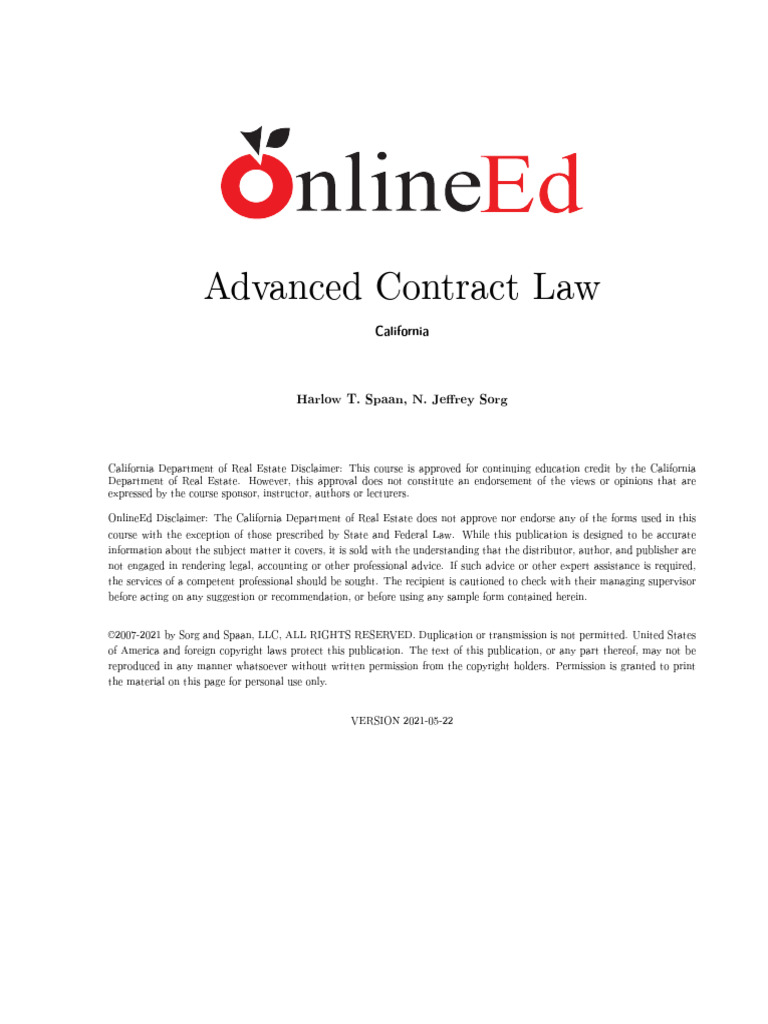 OnlineEd

Advanced Contract Law

California

Harlow T. Spaan, N. Jeffrey Sorg

California Department of Real Estate Disclaimer: This course is approved for continuing education credit by the California Department of Real Estate. However, this approval does not constitute an endorsement of the views or opinions that are expressed by the course sponsor, instructor, authors or lecturers.

OnlineEd Disclaimer: The California Department of Real Estate does not approve nor endorse any of the forms used in this course with the exception of those prescribed by State and Federal Law. While this publication is designed to be accurate information about the subject matter it covers, it is sold with the understanding that the distributor, author, and publisher are not engaged in rendering legal, accounting or other professional advice. If such advice or other expert assistance is required, the services of a competent professional should be sought. The recipient is cautioned to check with their managing supervisor before acting on any suggestion or recommendation, or before using any sample form contained herein.

©2007-2021 by Sorg and Spaan, LLC, ALL RIGHTS RESERVED. Duplication or transmission is not permitted. United States of America and foreign copyright laws protect this publication. The text of this publication, or any part thereof, may not be reproduced in any manner whatsoever without written permission from the copyright holders. Permission is granted to print the material on this page for personal use only.

VERSION 2021-05-22